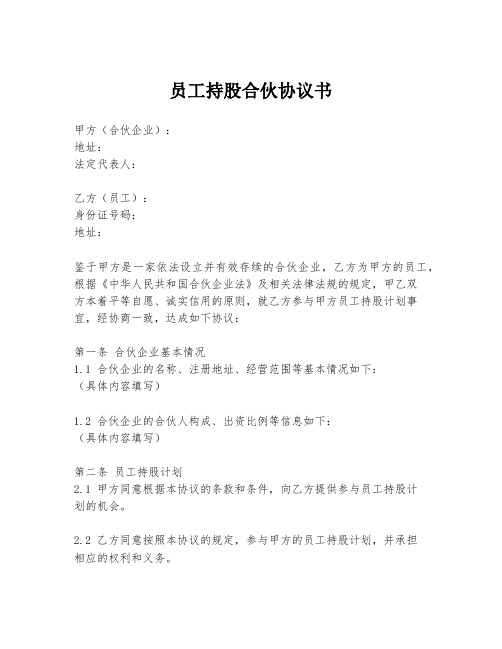 员工持股合伙协议书

甲方（合伙企业）：
地址：
法定代表人：

乙方（员工）：
身份证号码：
地址：

鉴于甲方是一家依法设立并有效存续的合伙企业，乙方为甲方的员工，根据《中华人民共和国合伙企业法》及相关法律法规的规定，甲乙双方本着平等自愿、诚实信用的原则，就乙方参与甲方员工持股计划事宜，经协商一致，达成如下协议：

第一条 合伙企业基本情况
1.1 合伙企业的名称、注册地址、经营范围等基本情况如下：
（具体内容填写）

1.2 合伙企业的合伙人构成、出资比例等信息如下：
（具体内容填写）

第二条 员工持股计划
2.1 甲方同意根据本协议的条款和条件，向乙方提供参与员工持股计划的机会。

2.2 乙方同意按照本协议的规定，参与甲方的员工持股计划，并承担相应的权利和义务。